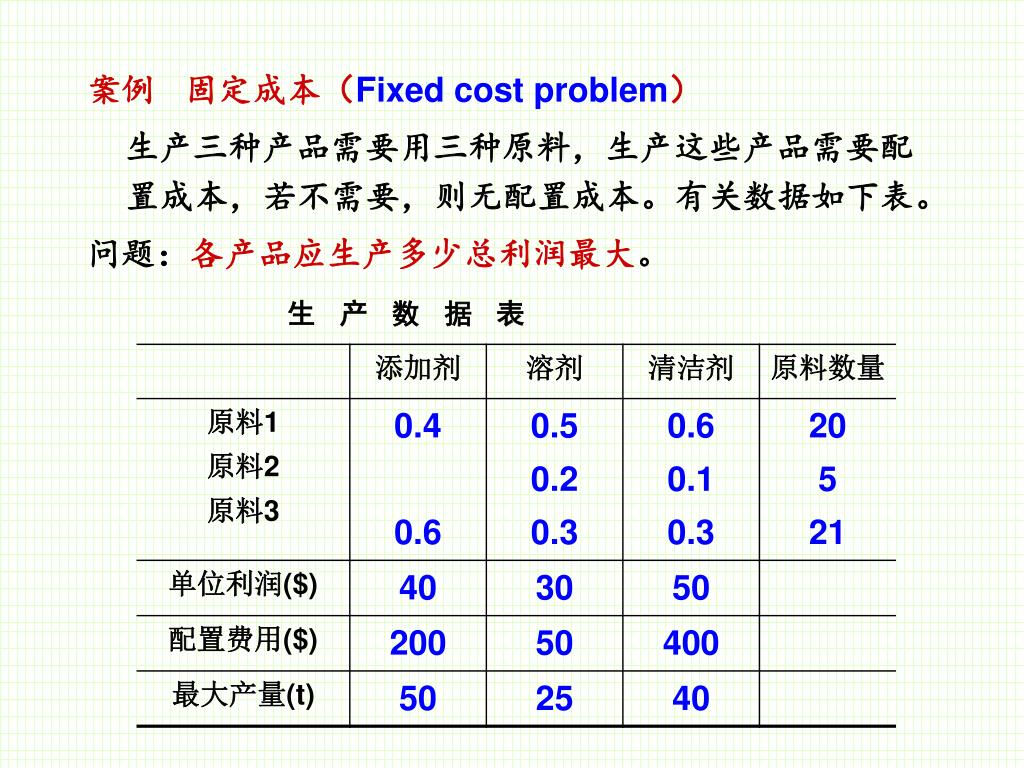 案例　固定成本（Fixed cost problem）

生产三种产品需要用三种原料，生产这些产品需要配置成本，若不需要，则无配置成本。有关数据如下表。

问题：各产品应生产多少总利润最大。

生 产 数 据 表

| | 添加剂 | 溶剂 | 清洁剂 | 原料数量 |
|---|---|---|---|---|
| 原料1 | 0.4 | 0.5 | 0.6 | 20 |
| 原料2 | | 0.2 | 0.1 | 5 |
| 原料3 | 0.6 | 0.3 | 0.3 | 21 |
| 单位利润($) | 40 | 30 | 50 | |
| 配置费用($) | 200 | 50 | 400 | |
| 最大产量(t) | 50 | 25 | 40 | |